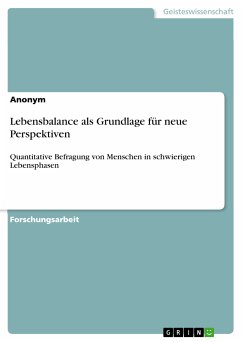 Geisteswissenschaft

Anonym

Lebensbalance als Grundlage für neue Perspektiven

Quantitative Befragung von Menschen in schwierigen Lebensphasen

Forschungsarbeit

GRIN